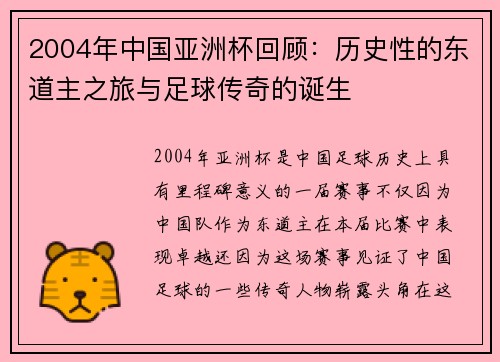 2004年中国亚洲杯回顾：历史性的东道主之旅与足球传奇的诞生

2004年亚洲杯是中国足球历史上具有里程碑意义的一届赛事不仅因为中国队作为东道主在本届比赛中表现卓越还因为这场赛事见证了中国足球的一些传奇人物崭露头角在这